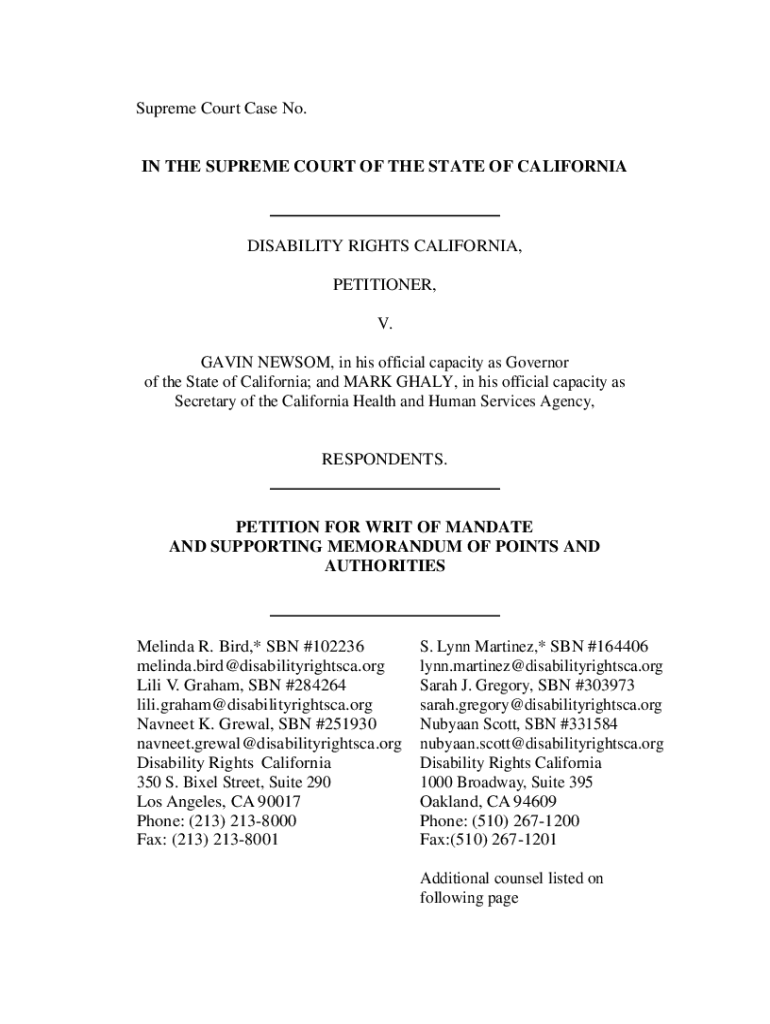 Supreme Court Case No.

IN THE SUPREME COURT OF THE STATE OF CALIFORNIA

DISABILITY RIGHTS CALIFORNIA,

PETITIONER,

V.

GAVIN NEWSOM, in his official capacity as Governor of the State of California; and MARK GHALY, in his official capacity as Secretary of the California Health and Human Services Agency,

RESPONDENTS.

PETITION FOR WRIT OF MANDATE AND SUPPORTING MEMORANDUM OF POINTS AND AUTHORITIES

Melinda R. Bird,* SBN #102236
melinda.bird@disabilityrightsca.org
Lili V. Graham, SBN #284264
lili.graham@disabilityrightsca.org
Navneet K. Grewal, SBN #251930
navneet.grewal@disabilityrightsca.org
Disability Rights California
350 S. Bixel Street, Suite 290
Los Angeles, CA 90017
Phone: (213) 213-8000
Fax: (213) 213-8001

S. Lynn Martinez,* SBN #164406
lynn.martinez@disabilityrightsca.org
Sarah J. Gregory, SBN #303973
sarah.gregory@disabilityrightsca.org
Nubyaan Scott, SBN #331584
nubyaan.scott@disabilityrightsca.org
Disability Rights California
1000 Broadway, Suite 395
Oakland, CA 94609
Phone: (510) 267-1200
Fax:(510) 267-1201

Additional counsel listed on following page